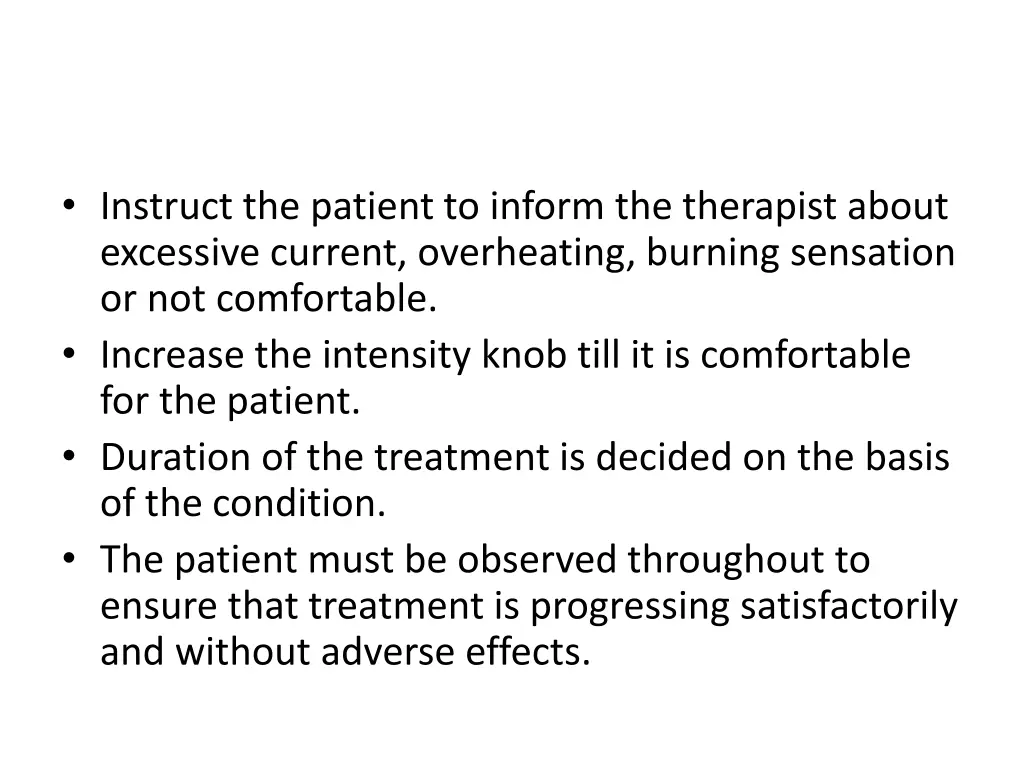 • Instruct the patient to inform the therapist about excessive current, overheating, burning sensation or not comfortable.
• Increase the intensity knob till it is comfortable for the patient.
• Duration of the treatment is decided on the basis of the condition.
• The patient must be observed throughout to ensure that treatment is progressing satisfactorily and without adverse effects.